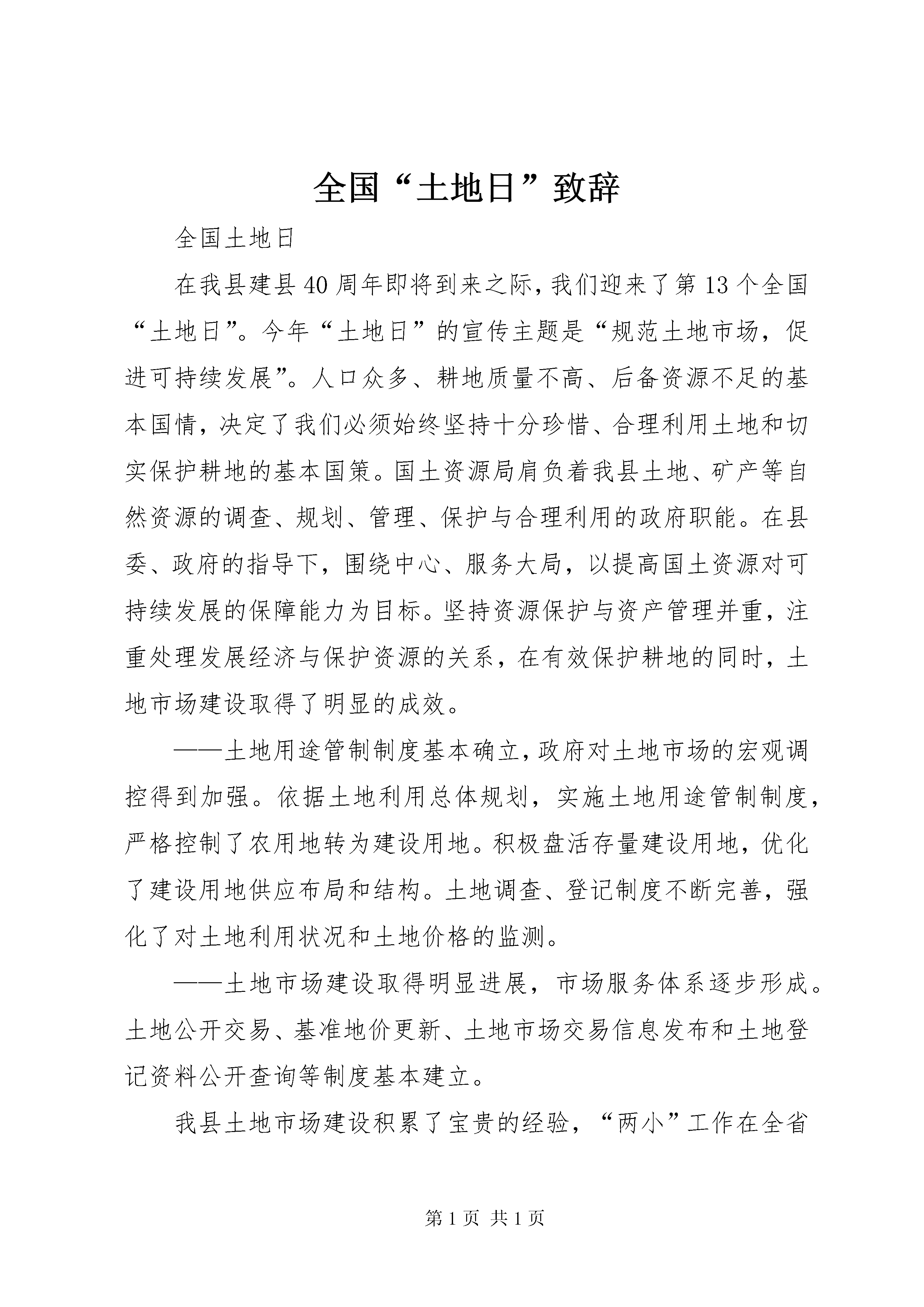 全国“土地日”致辞

全国土地日

在我县建县40周年即将到来之际，我们迎来了第13个全国“土地日”。今年“土地日”的宣传主题是“规范土地市场，促进可持续发展”。人口众多、耕地质量不高、后备资源不足的基本国情，决定了我们必须始终坚持十分珍惜、合理利用土地和切实保护耕地的基本国策。国土资源局肩负着我县土地、矿产等自然资源的调查、规划、管理、保护与合理利用的政府职能。在县委、政府的指导下，围绕中心、服务大局，以提高国土资源对可持续发展的保障能力为目标。坚持资源保护与资产管理并重，注重处理发展经济与保护资源的关系，在有效保护耕地的同时，土地市场建设取得了明显的成效。

——土地用途管制制度基本确立，政府对土地市场的宏观调控得到加强。依据土地利用总体规划，实施土地用途管制制度，严格控制了农用地转为建设用地。积极盘活存量建设用地，优化了建设用地供应布局和结构。土地调查、登记制度不断完善，强化了对土地利用状况和土地价格的监测。

——土地市场建设取得明显进展，市场服务体系逐步形成。土地公开交易、基准地价更新、土地市场交易信息发布和土地登记资料公开查询等制度基本建立。

我县土地市场建设积累了宝贵的经验，“两小”工作在全省

第1页 共1页